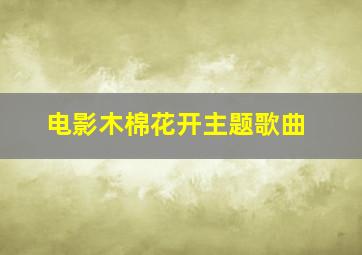 电影木棉花开主题歌曲